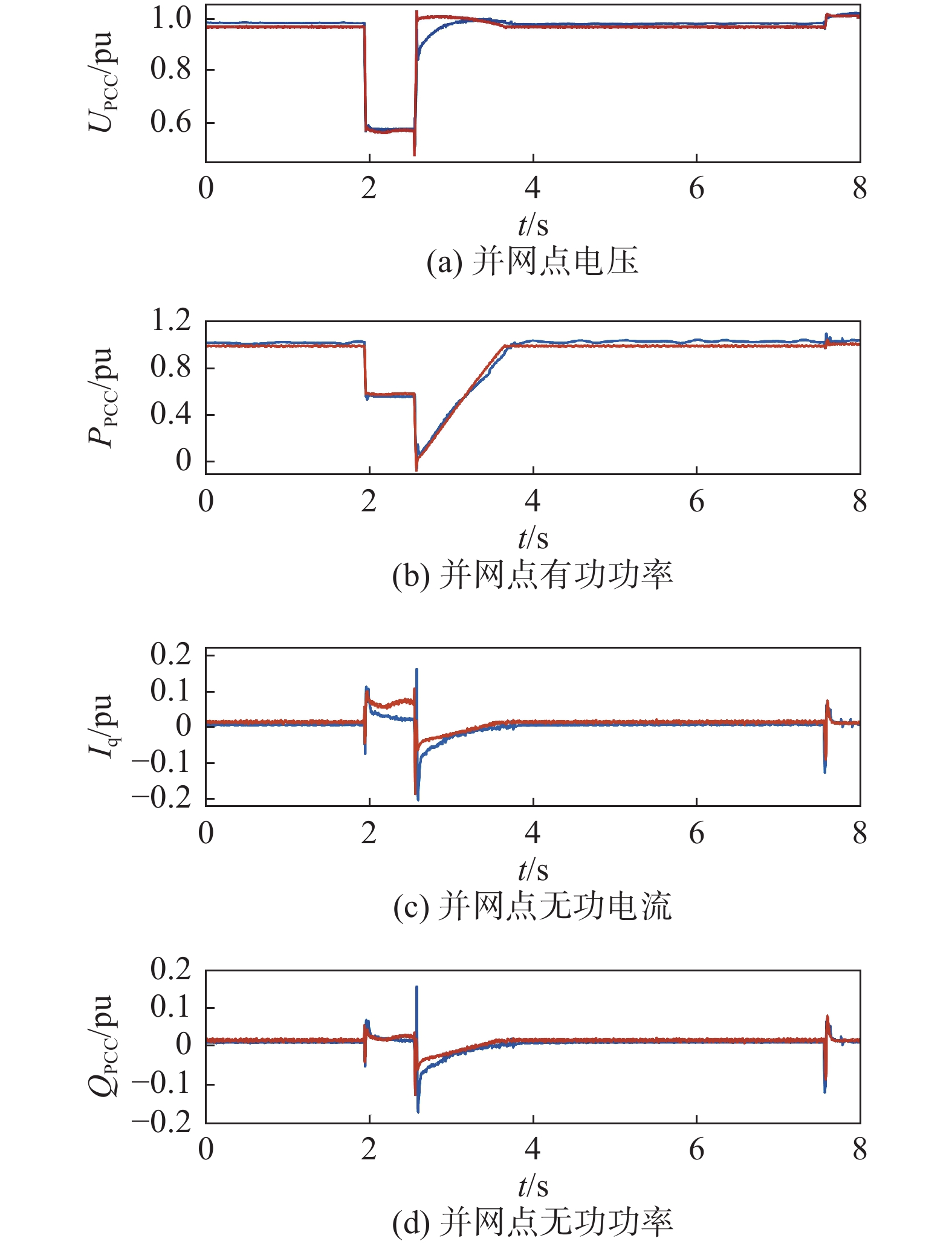 $U_{PCC}$/pu

1.0
0.8
0.6

0 2 4 6 8

$t$/s

(a) 并网点电压

$P_{PCC}$/pu

1.2
0.8
0.4
0

0 2 4 6 8

$t$/s

(b) 并网点有功功率

$I_q$/pu

0.2
0.1
0
−0.1
−0.2

0 2 4 6 8

$t$/s

(c) 并网点无功电流

$Q_{PCC}$/pu

0.2
0.1
0
−0.1
−0.2

0 2 4 6 8

$t$/s

(d) 并网点无功功率